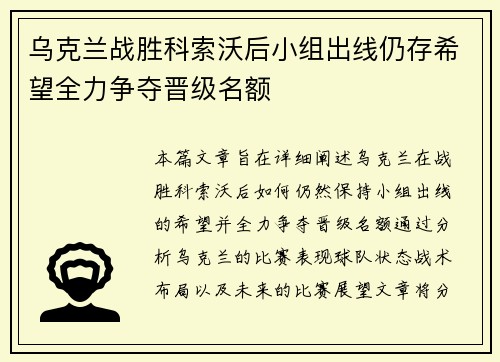 乌克兰战胜科索沃后小组出线仍存希望全力争夺晋级名额

本篇文章旨在详细阐述乌克兰在战胜科索沃后如何仍然保持小组出线的希望并全力争夺晋级名额通过分析乌克兰的比赛表现球队状态战术布局以及未来的比赛展望文章将分